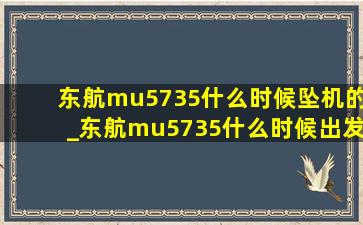 东航mu5735什么时候坠机的_东航mu5735什么时候出发